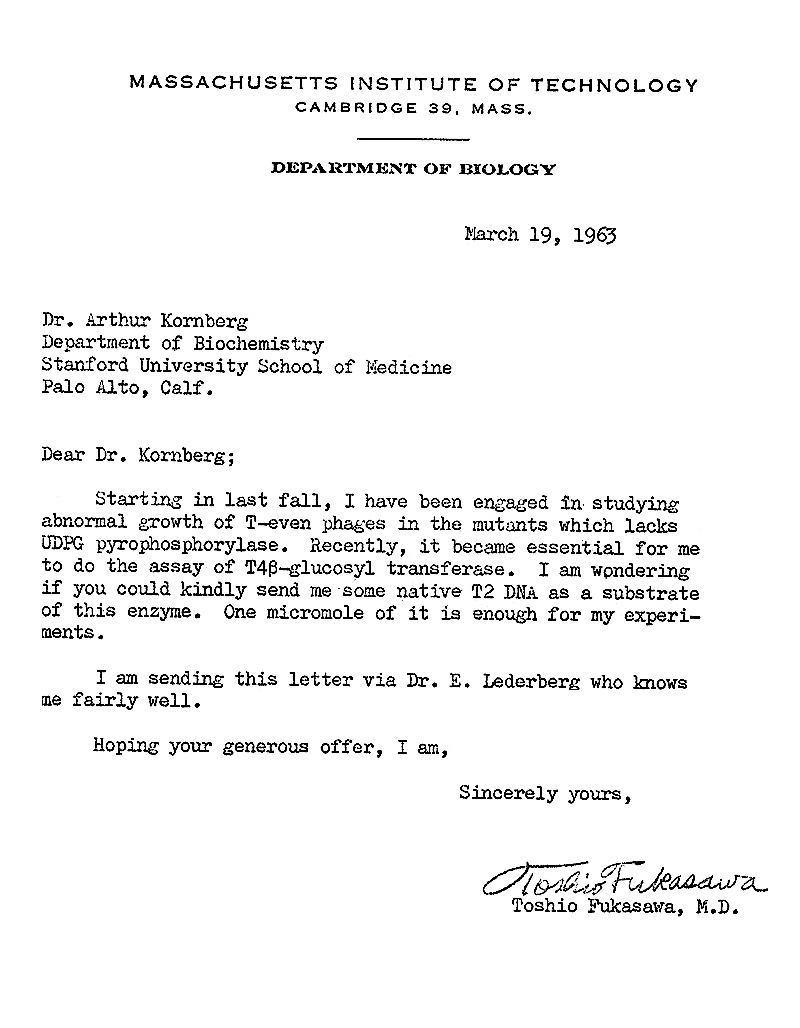 MASSACHUSETTS INSTITUTE OF TECHNOLOGY
CAMBRIDGE 39, MASS.

DEPARTMENT OF BIOLOGY

March 19, 1963

Dr. Arthur Kornberg
Department of Biochemistry
Stanford University School of Medicine
Palo Alto, Calf.

Dear Dr. Kornberg;

Starting in last fall, I have been engaged in studying abnormal growth of T-even phages in the mutants which lacks UDPG pyrophosphorylase. Recently, it became essential for me to do the assay of T4β-glucosyl transferase. I am wondering if you could kindly send me some native T2 DNA as a substrate of this enzyme. One micromole of it is enough for my experiments.

I am sending this letter via Dr. E. Lederberg who knows me fairly well.

Hoping your generous offer, I am,

Sincerely yours,

Toshio Fukasawa
Toshio Fukasawa, M.D.